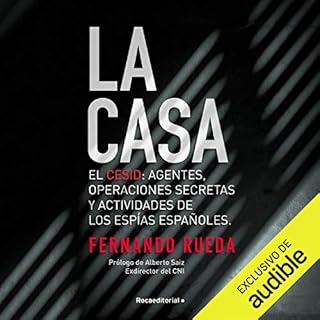 LA CASA

EL CESID: AGENTES, OPERACIONES SECRETAS Y ACTIVIDADES DE LOS ESPÍAS ESPAÑOLES.

FERNANDO RUEDA

Prólogo de Alberto Saiz
Exdirector del CNI

Rocaeditorial

EXCLUSIVO DE
audible